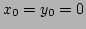 $x_0 = y_0 = 0$